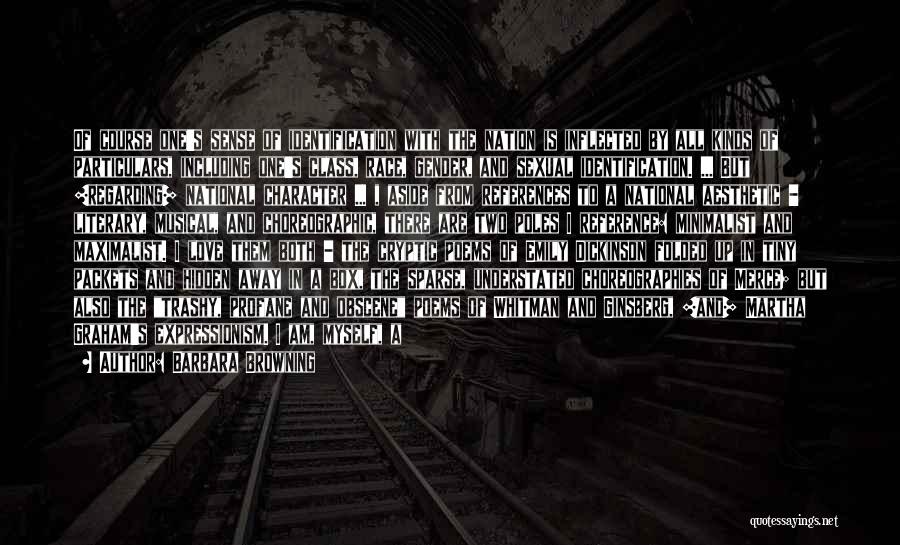 OF COURSE ONE'S SENSE OF IDENTIFICATION WITH THE NATION IS INFLECTED BY ALL KINDS OF PARTICULARS, INCLUDING ONE'S CLASS, RACE, GENDER, AND SEXUAL IDENTIFICATION. ... BUT [REGARDING] NATIONAL CHARACTER ... , ASIDE FROM REFERENCES TO A NATIONAL AESTHETIC - LITERARY, MUSICAL, AND CHOREOGRAPHIC, THERE ARE TWO POLES I REFERENCE: MINIMALIST AND MAXIMALIST. I LOVE THEM BOTH - THE CRYPTIC POEMS OF EMILY DICKINSON FOLDED UP IN TINY PACKETS AND HIDDEN AWAY IN A BOX, THE SPARSE, UNDERSTATED CHOREOGRAPHIES OF MERCE; BUT ALSO THE "TRASHY, PROFANE AND OBSCENE" POEMS OF WHITMAN AND GINSBERG, [AND] MARTHA GRAHAM'S EXPRESSIONISM. I AM, MYSELF, A

- AUTHOR: BARBARA BROWNING

quotessayings.net